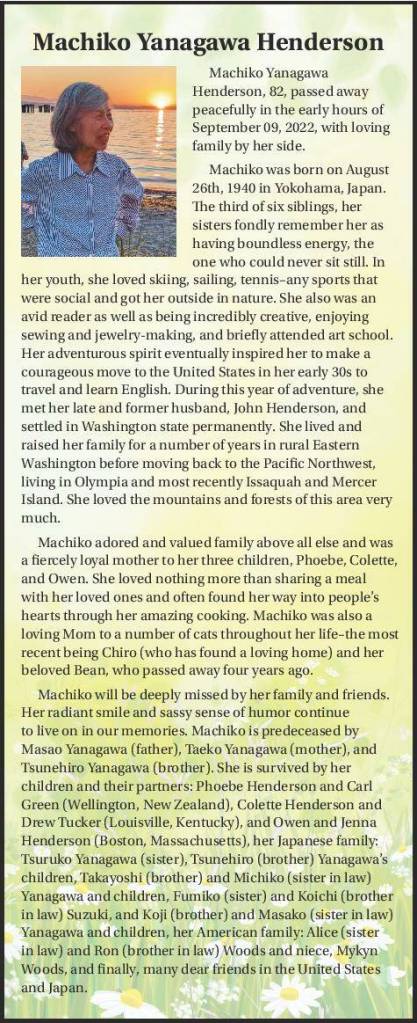 Machiko Yanagawa Henderson

Machiko Yanagawa Henderson, 82, passed away peacefully in the early hours of September 09, 2022, with loving family by her side.

Machiko was born on August 26th, 1940 in Yokohama, Japan. The third of six siblings, her sisters fondly remember her as having boundless energy, the one who could never sit still. In her youth, she loved skiing, sailing, tennis–any sports that were social and got her outside in nature. She also was an avid reader as well as being incredibly creative, enjoying sewing and jewelry-making, and briefly attended art school. Her adventurous spirit eventually inspired her to make a courageous move to the United States in her early 30s to travel and learn English. During this year of adventure, she met her late and former husband, John Henderson, and settled in Washington state permanently. She lived and raised her family for a number of years in rural Eastern Washington before moving back to the Pacific Northwest, living in Olympia and most recently Issaquah and Mercer Island. She loved the mountains and forests of this area very much.

Machiko adored and valued family above all else and was a fiercely loyal mother to her three children, Phoebe, Colette, and Owen. She loved nothing more than sharing a meal with her loved ones and often found her way into people's hearts through her amazing cooking. Machiko was also a loving Mom to a number of cats throughout her life–the most recent being Chiro (who has found a loving home) and her beloved Bean, who passed away four years ago.

Machiko will be deeply missed by her family and friends. Her radiant smile and sassy sense of humor continue to live on in our memories. Machiko is predeceased by Masao Yanagawa (father), Taeko Yanagawa (mother), and Tsunehiro Yanagawa (brother). She is survived by her children and their partners: Phoebe Henderson and Carl Green (Wellington, New Zealand), Colette Henderson and Drew Tucker (Louisville, Kentucky), and Owen and Jenna Henderson (Boston, Massachusetts), her Japanese family: Tsuruko Yanagawa (sister), Tsunehiro (brother) Yanagawa's children, Takayoshi (brother) and Michiko (sister in law) Yanagawa and children, Fumiko (sister) and Koichi (brother in law) Suzuki, and Koji (brother) and Masako (sister in law) Yanagawa and children, her American family: Alice (sister in law) and Ron (brother in law) Woods and niece, Mykyn Woods, and finally, many dear friends in the United States and Japan.